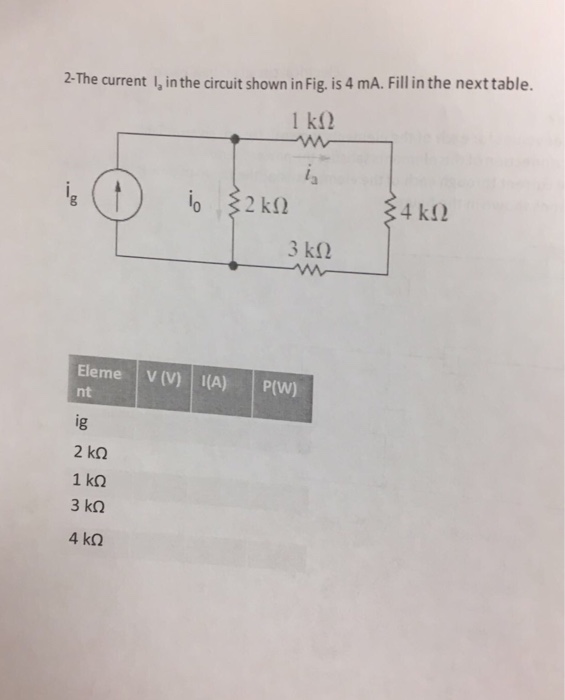 2-The current $I_a$ in the circuit shown in Fig. is 4 mA. Fill in the next table.

1 kΩ

$i_a$

$i_g$

$i_o$

2 kΩ

4 kΩ

3 kΩ

| Element | V (V) | I(A) | P(W) |
|---|---|---|---|
| ig | | | |
| 2 kΩ | | | |
| 1 kΩ | | | |
| 3 kΩ | | | |
| 4 kΩ | | | |